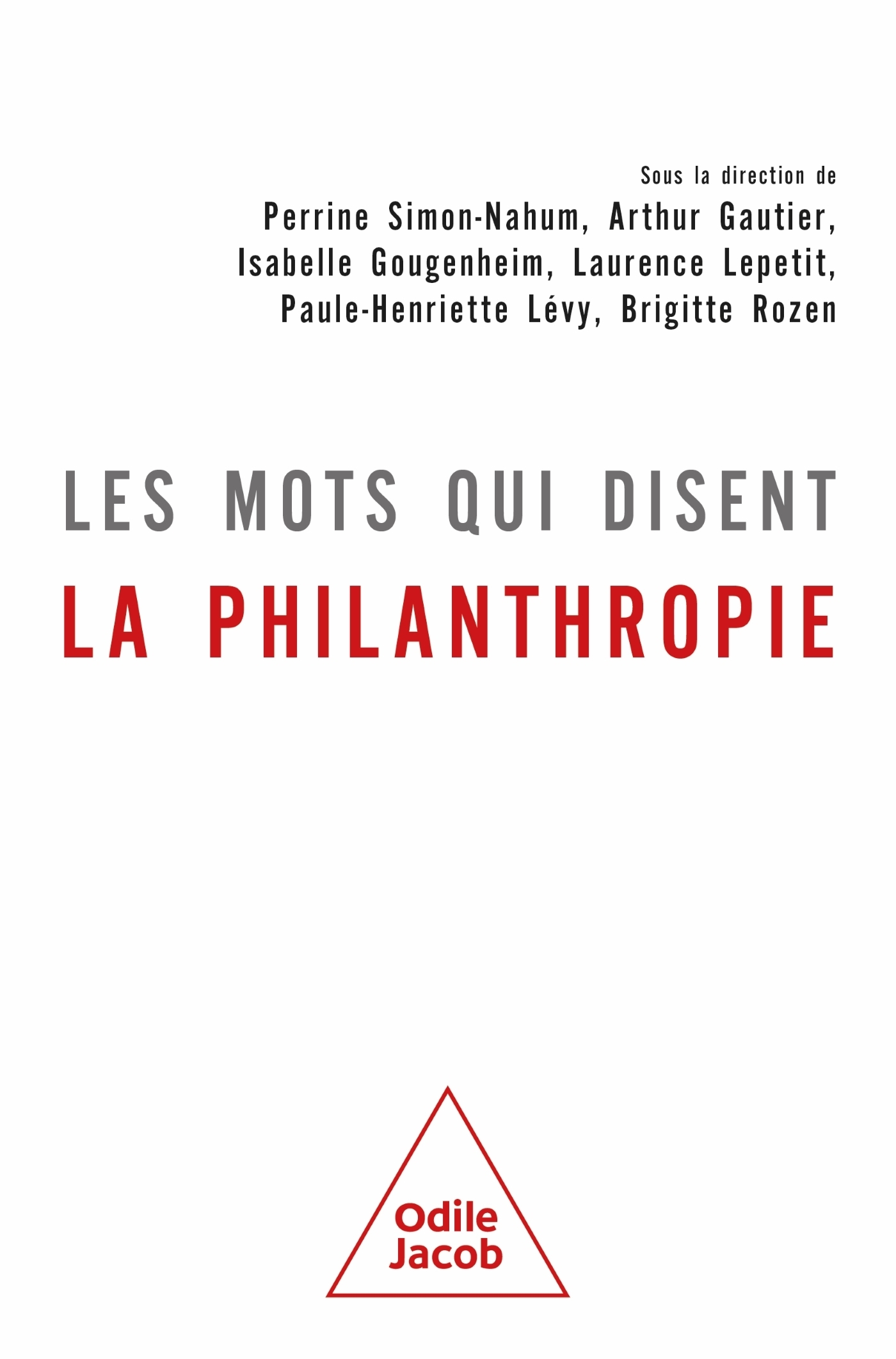 Sous la direction de
Perrine Simon-Nahum, Arthur Gautier, Isabelle Gougenheim, Laurence Lepetit, Paule-Henriette Lévy, Brigitte Rozen

LES MOTS QUI DISENT
LA PHILANTHROPIE

Odile
Jacob